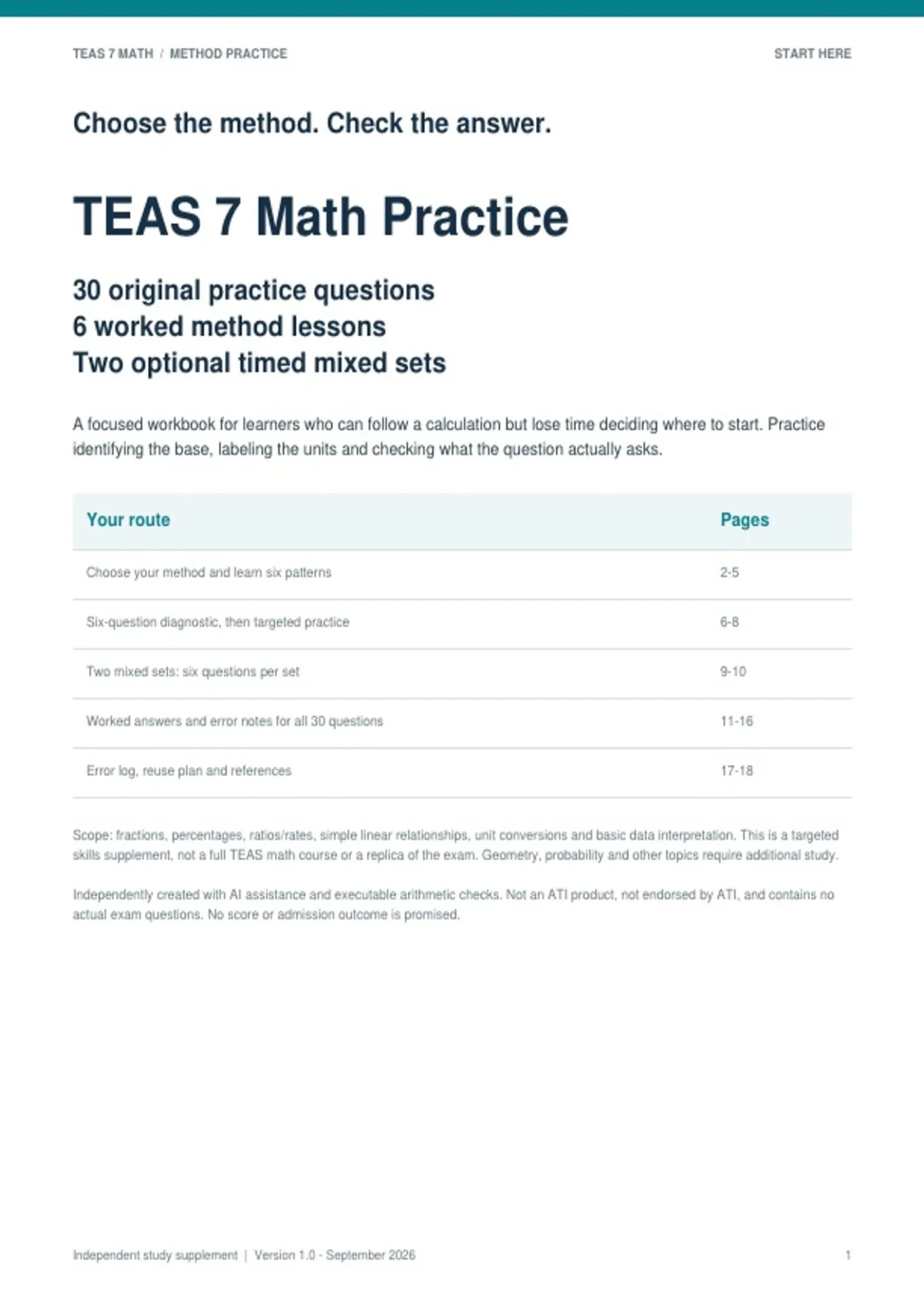 TEAS 7 MATH / METHOD PRACTICE

START HERE

Choose the method. Check the answer.

TEAS 7 Math Practice

30 original practice questions
6 worked method lessons
Two optional timed mixed sets

A focused workbook for learners who can follow a calculation but lose time deciding where to start. Practice identifying the base, labeling the units and checking what the question actually asks.

| Your route | Pages |
|---|---|
| Choose your method and learn six patterns | 2-5 |
| Six-question diagnostic, then targeted practice | 6-8 |
| Two mixed sets: six questions per set | 9-10 |
| Worked answers and error notes for all 30 questions | 11-16 |
| Error log, reuse plan and references | 17-18 |

Scope: fractions, percentages, ratios/rates, simple linear relationships, unit conversions and basic data interpretation. This is a targeted skills supplement, not a full TEAS math course or a replica of the exam. Geometry, probability and other topics require additional study.

Independently created with AI assistance and executable arithmetic checks. Not an ATI product, not endorsed by ATI, and contains no actual exam questions. No score or admission outcome is promised.

Independent study supplement | Version 1.0 - September 2026

1